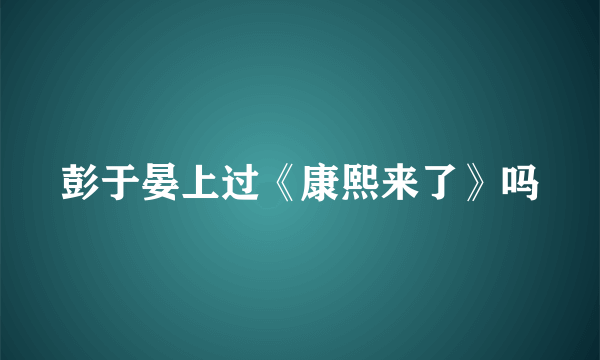 彭于晏上过《康熙来了》吗